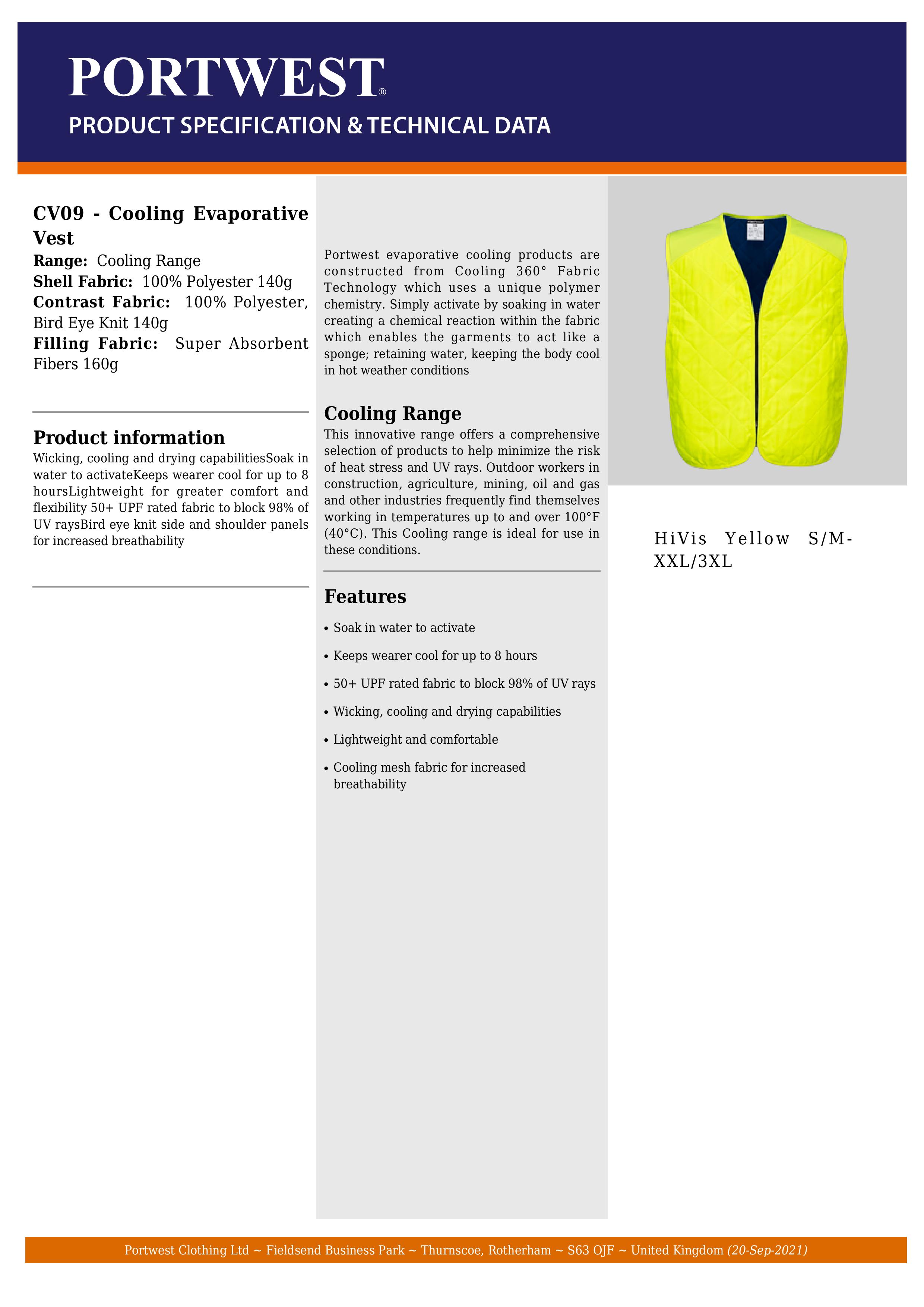 PORTWEST®
PRODUCT SPECIFICATION & TECHNICAL DATA

CV09 - Cooling Evaporative Vest
Range: Cooling Range
Shell Fabric: 100% Polyester 140g
Contrast Fabric: 100% Polyester, Bird Eye Knit 140g
Filling Fabric: Super Absorbent Fibers 160g

Product information
Wicking, cooling and drying capabilitiesSoak in water to activateKeeps wearer cool for up to 8 hoursLightweight for greater comfort and flexibility 50+ UPF rated fabric to block 98% of UV raysBird eye knit side and shoulder panels for increased breathability

Portwest evaporative cooling products are constructed from Cooling 360° Fabric Technology which uses a unique polymer chemistry. Simply activate by soaking in water creating a chemical reaction within the fabric which enables the garments to act like a sponge; retaining water, keeping the body cool in hot weather conditions

Cooling Range
This innovative range offers a comprehensive selection of products to help minimize the risk of heat stress and UV rays. Outdoor workers in construction, agriculture, mining, oil and gas and other industries frequently find themselves working in temperatures up to and over 100°F (40°C). This Cooling range is ideal for use in these conditions.

Features
• Soak in water to activate
• Keeps wearer cool for up to 8 hours
• 50+ UPF rated fabric to block 98% of UV rays
• Wicking, cooling and drying capabilities
• Lightweight and comfortable
• Cooling mesh fabric for increased breathability

HiVis Yellow S/M-XXL/3XL

Portwest Clothing Ltd ~ Fieldsend Business Park ~ Thurnscoe, Rotherham ~ S63 OJF ~ United Kingdom (20-Sep-2021)